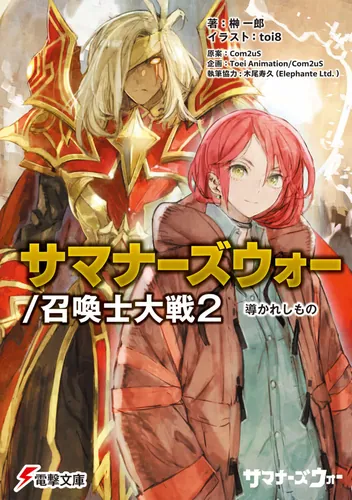 著：榊 一郎
イラスト：toi8
原案：Com2uS
企画：Toei Animation/Com2uS
執筆協力：木尾寿久（Elephante Ltd.）

サマナーズウォー
/召喚士大戦2
導かれしもの

電撃文庫

サマナーズウォー